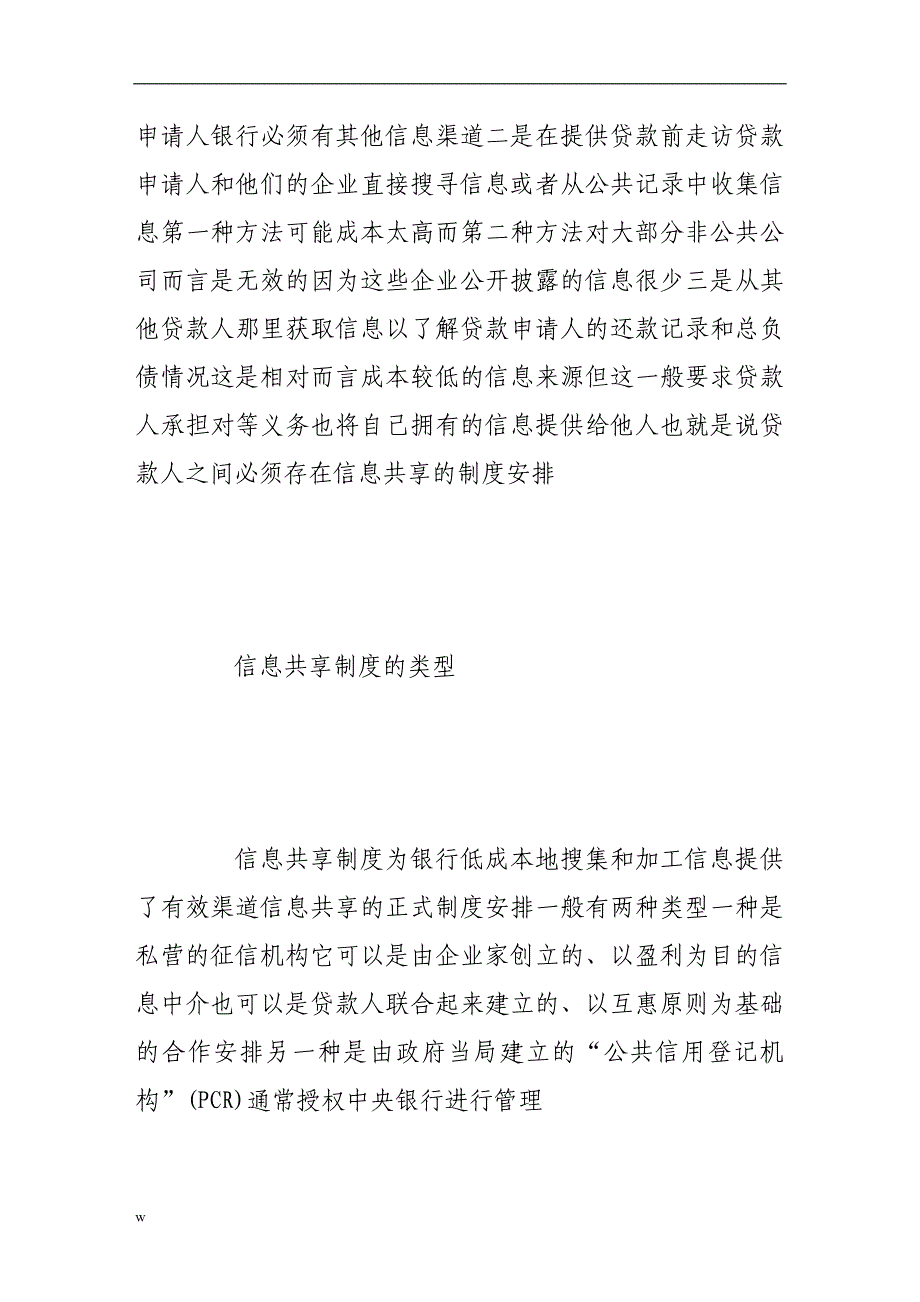 申请人银行必须有其他信息渠道二是在提供贷款前走访贷款申请人和他们的企业直接搜寻信息或者从公共记录中收集信息第一种方法可能成本太高而第二种方法对大部分非公共公司而言是无效的因为这些企业公开披露的信息很少三是从其他贷款人那里获取信息以了解贷款申请人的还款记录和总负债情况这是相对而言成本较低的信息来源但这一般要求贷款人承担对等义务也将自己拥有的信息提供给他人也就是说贷款人之间必须存在信息共享的制度安排

信息共享制度的类型

信息共享制度为银行低成本地搜集和加工信息提供了有效渠道信息共享的正式制度安排一般有两种类型一种是私营的征信机构它可以是由企业家创立的、以盈利为目的信息中介也可以是贷款人联合起来建立的、以互惠原则为基础的合作安排另一种是由政府当局建立的“公共信用登记机构”(PCR)通常授权中央银行进行管理

w